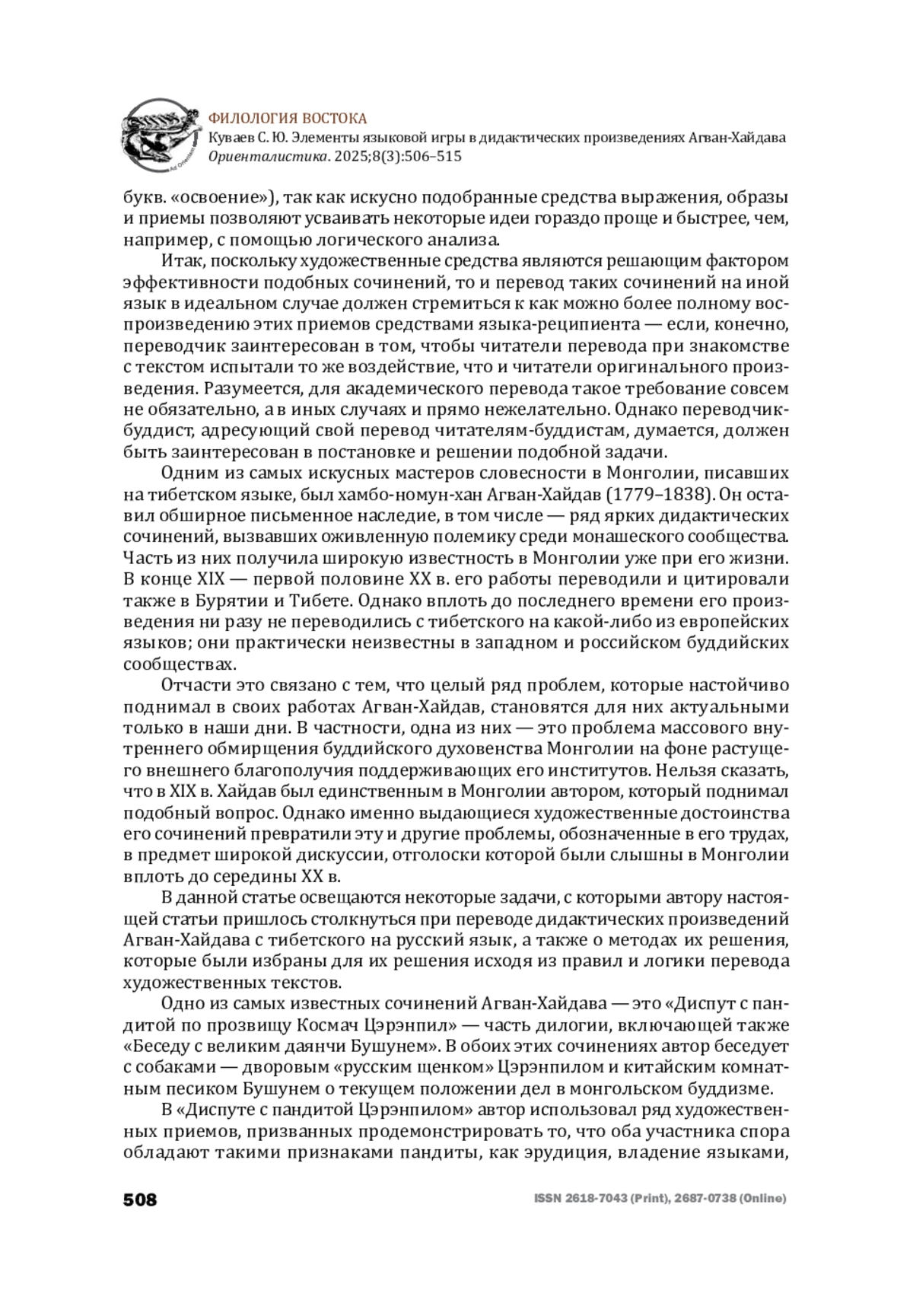 ФИЛОЛОГИЯ ВОСТОКА
Куваев С. Ю. Элементы языковой игры в дидактических произведениях Агван-Хайдава
Ориенталистика. 2025;8(3):506–515

букв. «освоение»), так как искусно подобранные средства выражения, образы и приемы позволяют усваивать некоторые идеи гораздо проще и быстрее, чем, например, с помощью логического анализа.

Итак, поскольку художественные средства являются решающим фактором эффективности подобных сочинений, то и перевод таких сочинений на иной язык в идеальном случае должен стремиться к как можно более полному воспроизведению этих приемов средствами языка-реципиента — если, конечно, переводчик заинтересован в том, чтобы читатели перевода при знакомстве с текстом испытали то же воздействие, что и читатели оригинального произведения. Разумеется, для академического перевода такое требование совсем не обязательно, а в иных случаях и прямо нежелательно. Однако переводчик-буддист, адресующий свой перевод читателям-буддистам, думается, должен быть заинтересован в постановке и решении подобной задачи.

Одним из самых искусных мастеров словесности в Монголии, писавших на тибетском языке, был хамбо-номун-хан Агван-Хайдав (1779–1838). Он оставил обширное письменное наследие, в том числе — ряд ярких дидактических сочинений, вызвавших оживленную полемику среди монашеского сообщества. Часть из них получила широкую известность в Монголии уже при его жизни. В конце XIX — первой половине XX в. его работы переводили и цитировали также в Бурятии и Тибете. Однако вплоть до последнего времени его произведения ни разу не переводились с тибетского на какой-либо из европейских языков; они практически неизвестны в западном и российском буддийских сообществах.

Отчасти это связано с тем, что целый ряд проблем, которые настойчиво поднимал в своих работах Агван-Хайдав, становятся для них актуальными только в наши дни. В частности, одна из них — это проблема массового внутреннего обмирщения буддийского духовенства Монголии на фоне растущего внешнего благополучия поддерживающих его институтов. Нельзя сказать, что в XIX в. Хайдав был единственным в Монголии автором, который поднимал подобный вопрос. Однако именно выдающиеся художественные достоинства его сочинений превратили эту и другие проблемы, обозначенные в его трудах, в предмет широкой дискуссии, отголоски которой были слышны в Монголии вплоть до середины XX в.

В данной статье освещаются некоторые задачи, с которыми автору настоящей статьи пришлось столкнуться при переводе дидактических произведений Агван-Хайдава с тибетского на русский язык, а также о методах их решения, которые были избраны для их решения исходя из правил и логики перевода художественных текстов.

Одно из самых известных сочинений Агван-Хайдава — это «Диспут с пандитой по прозвищу Космач Цэрэнпил» — часть дилогии, включающей также «Беседу с великим даянчи Бушунем». В обоих этих сочинениях автор беседует с собаками — дворовым «русским щенком» Цэрэнпилом и китайским комнатным песиком Бушунем о текущем положении дел в монгольском буддизме.

В «Диспуте с пандитой Цэрэнпилом» автор использовал ряд художественных приемов, призванных продемонстрировать то, что оба участника спора обладают такими признаками пандиты, как эрудиция, владение языками,

508 ISSN 2618-7043 (Print), 2687-0738 (Online)